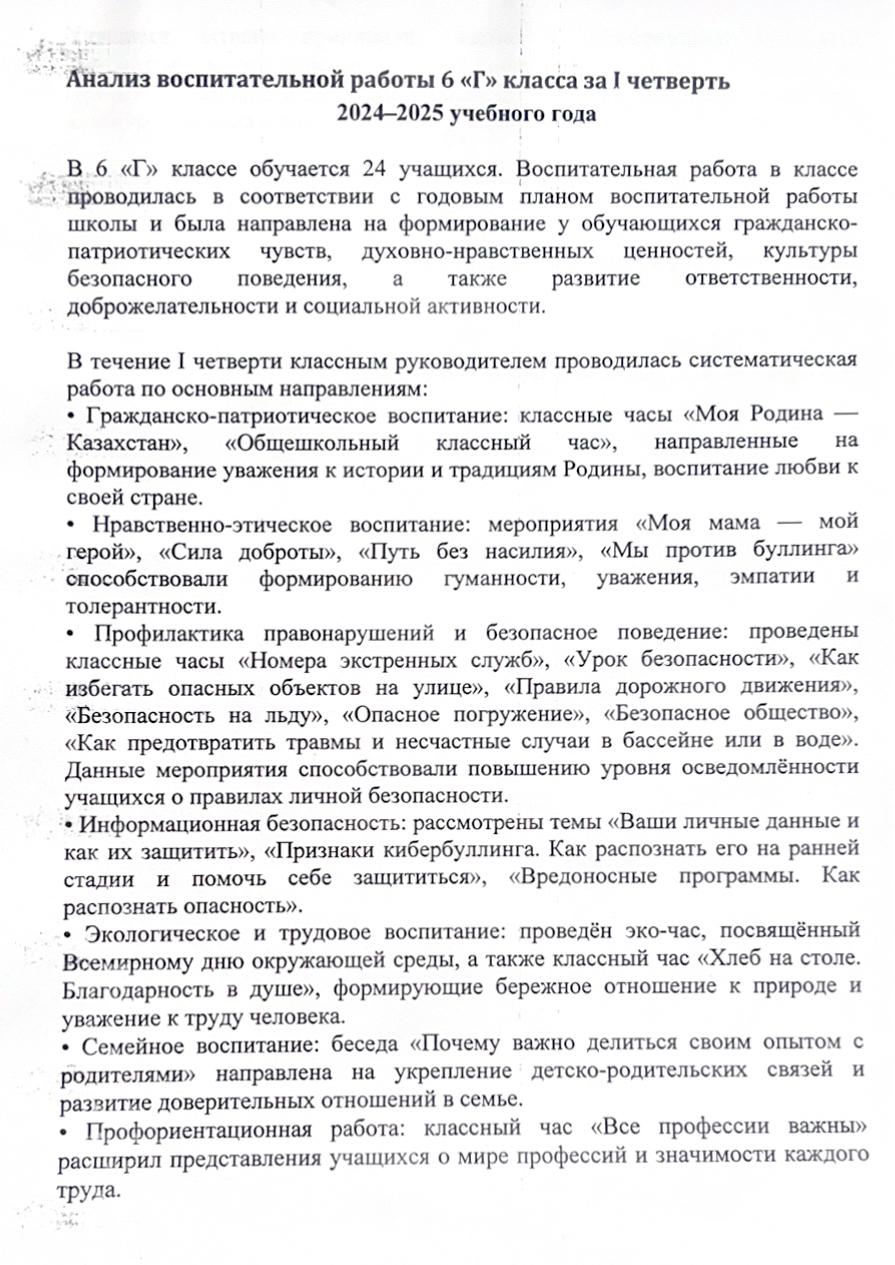 Анализ воспитательной работы 6 «Г» класса за I четверть 2024–2025 учебного года

В 6 «Г» классе обучается 24 учащихся. Воспитательная работа в классе проводилась в соответствии с годовым планом воспитательной работы школы и была направлена на формирование у обучающихся гражданско-патриотических чувств, духовно-нравственных ценностей, культуры безопасного поведения, а также развитие ответственности, доброжелательности и социальной активности.

В течение I четверти классным руководителем проводилась систематическая работа по основным направлениям:
• Гражданско-патриотическое воспитание: классные часы «Моя Родина — Казахстан», «Общешкольный классный час», направленные на формирование уважения к истории и традициям Родины, воспитание любви к своей стране.
• Нравственно-этическое воспитание: мероприятия «Моя мама — мой герой», «Сила доброты», «Путь без насилия», «Мы против буллинга» способствовали формированию гуманности, уважения, эмпатии и толерантности.
• Профилактика правонарушений и безопасное поведение: проведены классные часы «Номера экстренных служб», «Урок безопасности», «Как избегать опасных объектов на улице», «Правила дорожного движения», «Безопасность на льду», «Опасное погружение», «Безопасное общество», «Как предотвратить травмы и несчастные случаи в бассейне или в воде». Данные мероприятия способствовали повышению уровня осведомлённости учащихся о правилах личной безопасности.
• Информационная безопасность: рассмотрены темы «Ваши личные данные и как их защитить», «Признаки кибербуллинга. Как распознать его на ранней стадии и помочь себе защититься», «Вредоносные программы. Как распознать опасность».
• Экологическое и трудовое воспитание: проведён эко-час, посвящённый Всемирному дню окружающей среды, а также классный час «Хлеб на столе. Благодарность в душе», формирующие бережное отношение к природе и уважение к труду человека.
• Семейное воспитание: беседа «Почему важно делиться своим опытом с родителями» направлена на укрепление детско-родительских связей и развитие доверительных отношений в семье.
• Профориентационная работа: классный час «Все профессии важны» расширил представления учащихся о мире профессий и значимости каждого труда.